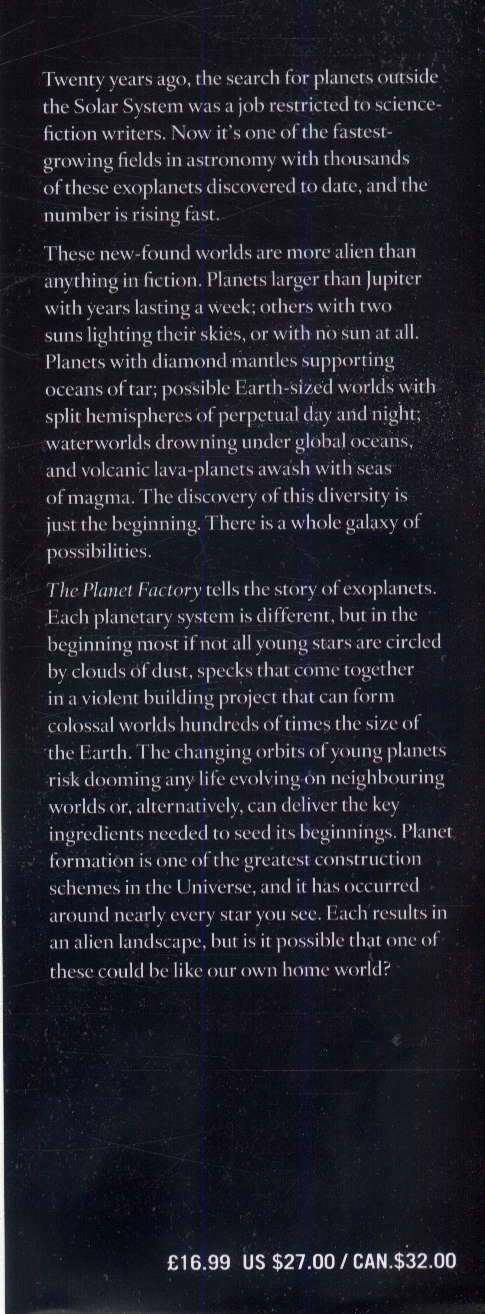 Twenty years ago, the search for planets outside the Solar System was a job restricted to science-fiction writers. Now it's one of the fastest-growing fields in astronomy with thousands of these exoplanets discovered to date, and the number is rising fast.

These new-found worlds are more alien than anything in fiction. Planets larger than Jupiter with years lasting a week; others with two suns lighting their skies, or with no sun at all. Planets with diamond mantles supporting oceans of tar; possible Earth-sized worlds with split hemispheres of perpetual day and night; waterworlds drowning under global oceans, and volcanic lava-planets awash with seas of magma. The discovery of this diversity is just the beginning. There is a whole galaxy of possibilities.

The Planet Factory tells the story of exoplanets. Each planetary system is different, but in the beginning most if not all young stars are circled by clouds of dust, specks that come together in a violent building project that can form colossal worlds hundreds of times the size of the Earth. The changing orbits of young planets risk dooming any life evolving on neighbouring worlds or, alternatively, can deliver the key ingredients needed to seed its beginnings. Planet formation is one of the greatest construction schemes in the Universe, and it has occurred around nearly every star you see. Each results in an alien landscape, but is it possible that one of these could be like our own home world?

£16.99 US $27.00 / CAN.$32.00